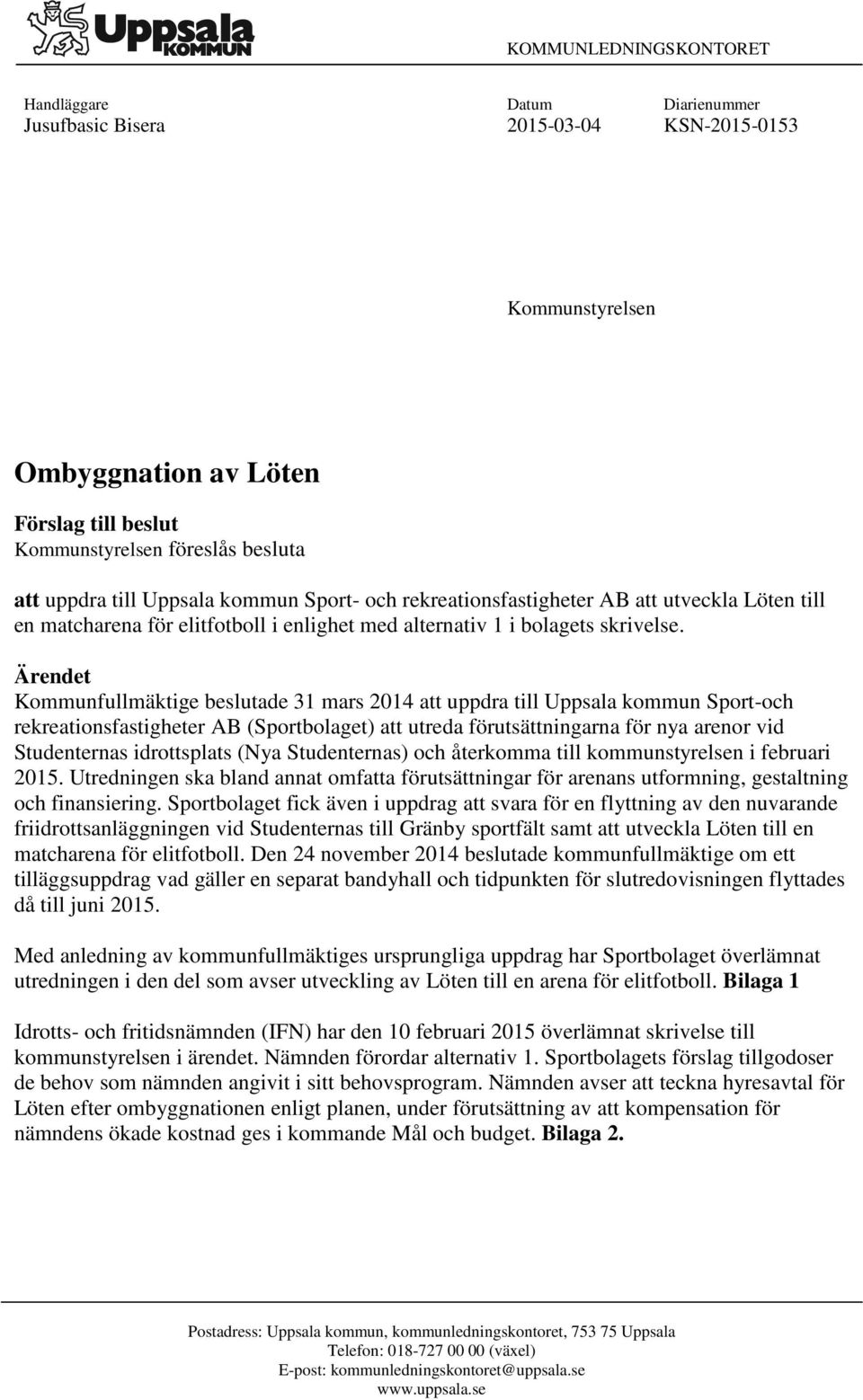 Uppsala KOMMUN

KOMMUNLEDNINGSKONTORET

Handläggare
Jusufbasic Bisera

Datum
2015-03-04

Diarienummer
KSN-2015-0153

Kommunstyrelsen

Ombyggnation av Löten

Förslag till beslut
Kommunstyrelsen föreslås besluta

att uppdra till Uppsala kommun Sport- och rekreationsfastigheter AB att utveckla Löten till en matcharena för elitfotboll i enlighet med alternativ 1 i bolagets skrivelse.

Ärendet
Kommunfullmäktige beslutade 31 mars 2014 att uppdra till Uppsala kommun Sport-och rekreationsfastigheter AB (Sportbolaget) att utreda förutsättningarna för nya arenor vid Studenternas idrottsplats (Nya Studenternas) och återkomma till kommunstyrelsen i februari 2015. Utredningen ska bland annat omfatta förutsättningar för arenans utformning, gestaltning och finansiering. Sportbolaget fick även i uppdrag att svara för en flyttning av den nuvarande friidrottsanläggningen vid Studenternas till Gränby sportfält samt att utveckla Löten till en matcharena för elitfotboll. Den 24 november 2014 beslutade kommunfullmäktige om ett tilläggsuppdrag vad gäller en separat bandyhall och tidpunkten för slutredovisningen flyttades då till juni 2015.

Med anledning av kommunfullmäktiges ursprungliga uppdrag har Sportbolaget överlämnat utredningen i den del som avser utveckling av Löten till en arena för elitfotboll. Bilaga 1

Idrotts- och fritidsnämnden (IFN) har den 10 februari 2015 överlämnat skrivelse till kommunstyrelsen i ärendet. Nämnden förordar alternativ 1. Sportbolagets förslag tillgodoser de behov som nämnden angivit i sitt behovsprogram. Nämnden avser att teckna hyresavtal för Löten efter ombyggnationen enligt planen, under förutsättning av att kompensation för nämndens ökade kostnad ges i kommande Mål och budget. Bilaga 2.

Postadress: Uppsala kommun, kommunledningskontoret, 753 75 Uppsala
Telefon: 018-727 00 00 (växel)
E-post: kommunledningskontoret@uppsala.se
www.uppsala.se